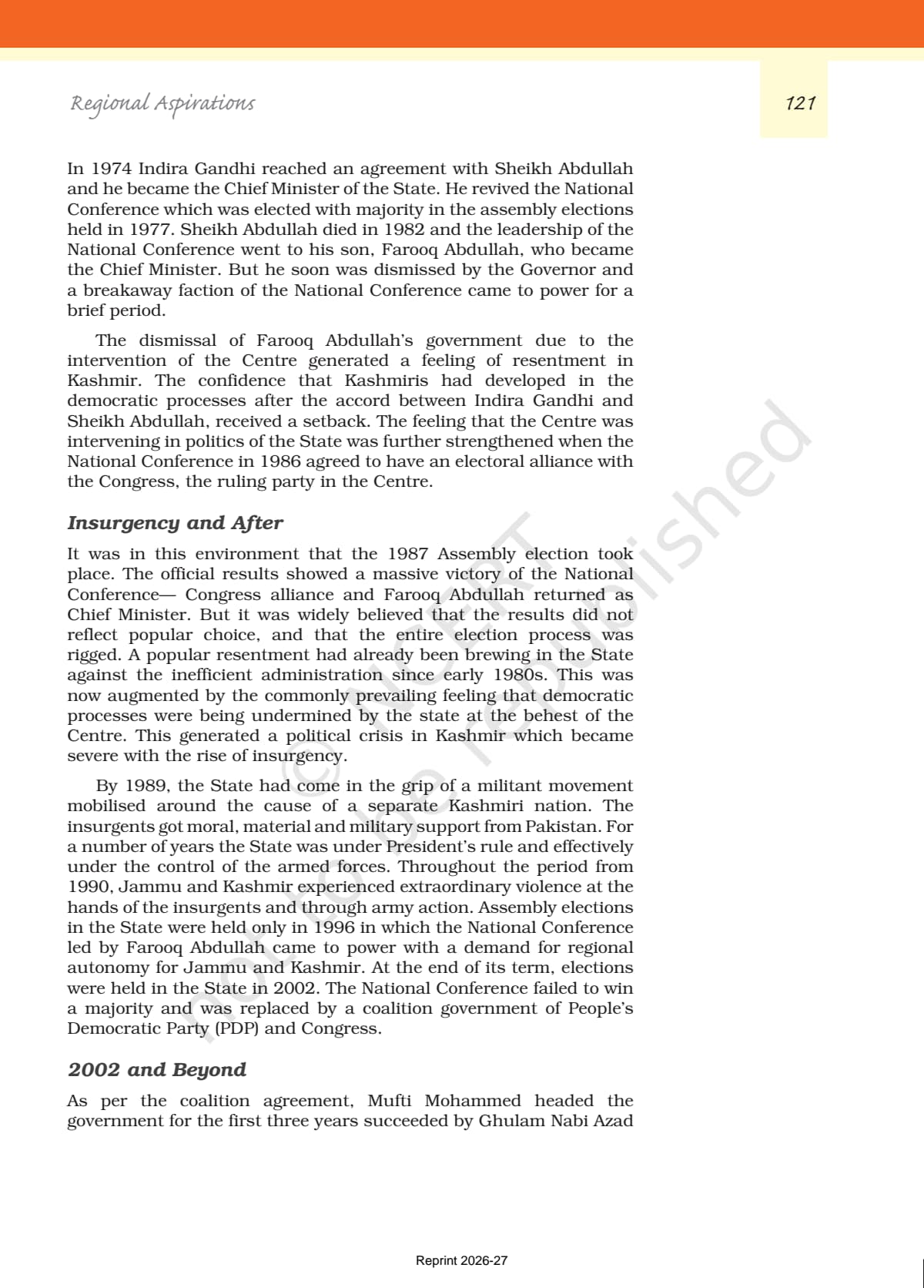 Regional Aspirations

121

In 1974 Indira Gandhi reached an agreement with Sheikh Abdullah and he became the Chief Minister of the State. He revived the National Conference which was elected with majority in the assembly elections held in 1977. Sheikh Abdullah died in 1982 and the leadership of the National Conference went to his son, Farooq Abdullah, who became the Chief Minister. But he soon was dismissed by the Governor and a breakaway faction of the National Conference came to power for a brief period.

The dismissal of Farooq Abdullah's government due to the intervention of the Centre generated a feeling of resentment in Kashmir. The confidence that Kashmiris had developed in the democratic processes after the accord between Indira Gandhi and Sheikh Abdullah, received a setback. The feeling that the Centre was intervening in politics of the State was further strengthened when the National Conference in 1986 agreed to have an electoral alliance with the Congress, the ruling party in the Centre.

Insurgency and After

It was in this environment that the 1987 Assembly election took place. The official results showed a massive victory of the National Conference— Congress alliance and Farooq Abdullah returned as Chief Minister. But it was widely believed that the results did not reflect popular choice, and that the entire election process was rigged. A popular resentment had already been brewing in the State against the inefficient administration since early 1980s. This was now augmented by the commonly prevailing feeling that democratic processes were being undermined by the state at the behest of the Centre. This generated a political crisis in Kashmir which became severe with the rise of insurgency.

By 1989, the State had come in the grip of a militant movement mobilised around the cause of a separate Kashmiri nation. The insurgents got moral, material and military support from Pakistan. For a number of years the State was under President's rule and effectively under the control of the armed forces. Throughout the period from 1990, Jammu and Kashmir experienced extraordinary violence at the hands of the insurgents and through army action. Assembly elections in the State were held only in 1996 in which the National Conference led by Farooq Abdullah came to power with a demand for regional autonomy for Jammu and Kashmir. At the end of its term, elections were held in the State in 2002. The National Conference failed to win a majority and was replaced by a coalition government of People's Democratic Party (PDP) and Congress.

2002 and Beyond

As per the coalition agreement, Mufti Mohammed headed the government for the first three years succeeded by Ghulam Nabi Azad

© NCERT not to be republished

Reprint 2026-27